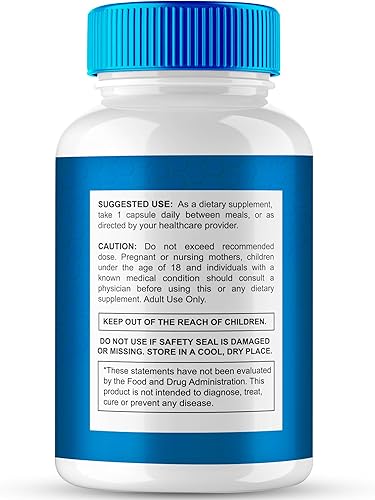 SUGGESTED USE: As a dietary supplement, take 1 capsule daily between meals, or as directed by your healthcare provider.

CAUTION: Do not exceed recommended dose. Pregnant or nursing mothers, children under the age of 18 and individuals with a known medical condition should consult a physician before using this or any dietary supplement. Adult Use Only.

KEEP OUT OF THE REACH OF CHILDREN.

DO NOT USE IF SAFETY SEAL IS DAMAGED OR MISSING. STORE IN A COOL, DRY PLACE.

*These statements have not been evaluated by the Food and Drug Administration. This product is not intended to diagnose, treat, cure or prevent any disease.